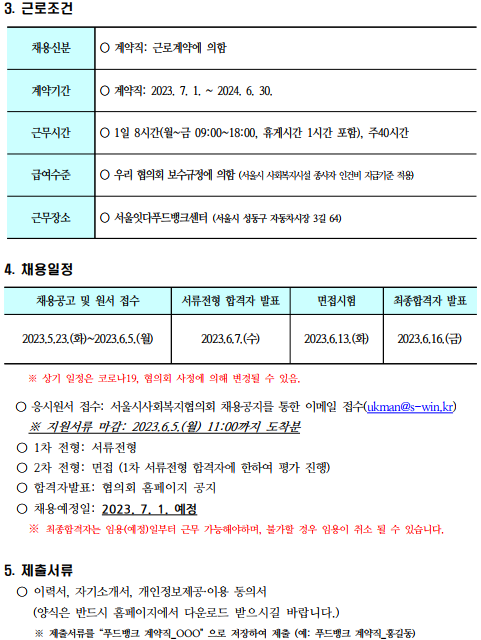 3. 근로조건

| 채용신분 | ○ 계약직: 근로계약에 의함 |
|---|---|
| 계약기간 | ○ 계약직: 2023. 7. 1. ~ 2024. 6. 30. |
| 근무시간 | ○ 1일 8시간(월~금 09:00~18:00, 휴게시간 1시간 포함), 주40시간 |
| 급여수준 | ○ 우리 협의회 보수규정에 의함 (서울시 사회복지시설 종사자 인건비 지급기준 적용) |
| 근무장소 | ○ 서울잇다푸드뱅크센터 (서울시 성동구 자동차시장 3길 64) |

4. 채용일정

| 채용공고 및 원서 접수 | 서류전형 합격자 발표 | 면접시험 | 최종합격자 발표 |
|---|---|---|---|
| 2023.5.23.(화)~2023.6.5.(월) | 2023.6.7.(수) | 2023.6.13.(화) | 2023.6.16.(금) |

※ 상기 일정은 코로나19, 협의회 사정에 의해 변경될 수 있음.

○ 응시원서 접수: 서울시사회복지협의회 채용공지를 통한 이메일 접수(ukman@s-win.kr)
※ 지원서류 마감: 2023.6.5.(월) 11:00까지 도착분
○ 1차 전형: 서류전형
○ 2차 전형: 면접 (1차 서류전형 합격자에 한하여 평가 진행)
○ 합격자발표: 협의회 홈페이지 공지
○ 채용예정일: 2023. 7. 1. 예정
※ 최종합격자는 임용(예정)일부터 근무 가능해야하며, 불가할 경우 임용이 취소 될 수 있습니다.

5. 제출서류
○ 이력서, 자기소개서, 개인정보제공·이용 동의서
(양식은 반드시 홈페이지에서 다운로드 받으시길 바랍니다.)
※ 제출서류를 "푸드뱅크 계약직_OOO" 으로 저장하여 제출 (예: 푸드뱅크 계약직_홍길동)